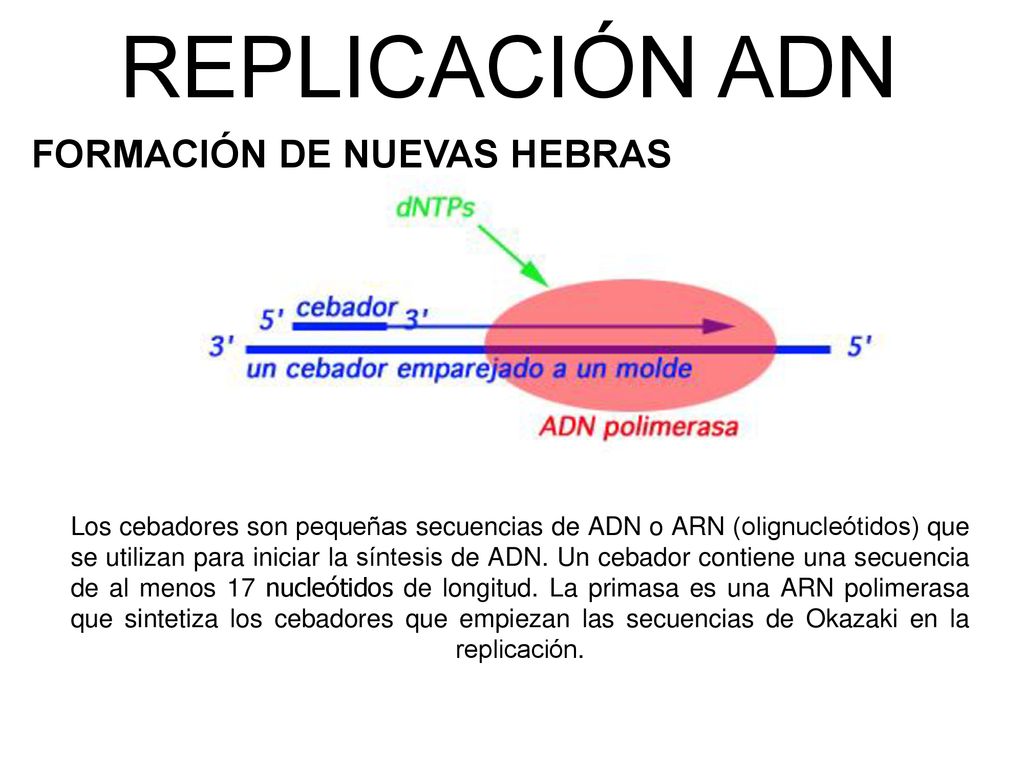 REPLICACIÓN ADN

FORMACIÓN DE NUEVAS HEBRAS

dNTPs

5' cebador 3'

3'

5'

un cebador emparejado a un molde

ADN polimerasa

Los cebadores son pequeñas secuencias de ADN o ARN (olignucleótidos) que se utilizan para iniciar la síntesis de ADN. Un cebador contiene una secuencia de al menos 17 nucleótidos de longitud. La primasa es una ARN polimerasa que sintetiza los cebadores que empiezan las secuencias de Okazaki en la replicación.